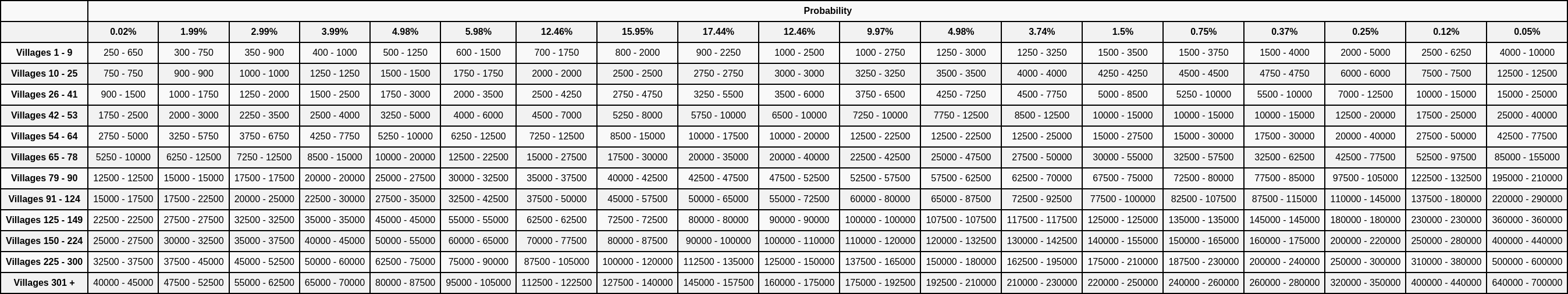 | | Probability | | | | | | | | | | | | | | | | | | |
|---|---|---|---|---|---|---|---|---|---|---|---|---|---|---|---|---|---|---|---|
| | 0.02% | 1.99% | 2.99% | 3.99% | 4.98% | 5.98% | 12.46% | 15.95% | 17.44% | 12.46% | 9.97% | 4.98% | 3.74% | 1.5% | 0.75% | 0.37% | 0.25% | 0.12% | 0.05% |
| Villages 1 - 9 | 250 - 650 | 300 - 750 | 350 - 900 | 400 - 1000 | 500 - 1250 | 600 - 1500 | 700 - 1750 | 800 - 2000 | 900 - 2250 | 1000 - 2500 | 1000 - 2750 | 1250 - 3000 | 1250 - 3250 | 1500 - 3500 | 1500 - 3750 | 1500 - 4000 | 2000 - 5000 | 2500 - 6250 | 4000 - 10000 |
| Villages 10 - 25 | 750 - 750 | 900 - 900 | 1000 - 1000 | 1250 - 1250 | 1500 - 1500 | 1750 - 1750 | 2000 - 2000 | 2500 - 2500 | 2750 - 2750 | 3000 - 3000 | 3250 - 3250 | 3500 - 3500 | 4000 - 4000 | 4250 - 4250 | 4500 - 4500 | 4750 - 4750 | 6000 - 6000 | 7500 - 7500 | 12500 - 12500 |
| Villages 26 - 41 | 900 - 1500 | 1000 - 1750 | 1250 - 2000 | 1500 - 2500 | 1750 - 3000 | 2000 - 3500 | 2500 - 4250 | 2750 - 4750 | 3250 - 5500 | 3500 - 6000 | 3750 - 6500 | 4250 - 7250 | 4500 - 7750 | 5000 - 8500 | 5250 - 10000 | 5500 - 10000 | 7000 - 12500 | 10000 - 15000 | 15000 - 25000 |
| Villages 42 - 53 | 1750 - 2500 | 2000 - 3000 | 2250 - 3500 | 2500 - 4000 | 3250 - 5000 | 4000 - 6000 | 4500 - 7000 | 5250 - 8000 | 5750 - 10000 | 6500 - 10000 | 7250 - 10000 | 7750 - 12500 | 8500 - 12500 | 10000 - 15000 | 10000 - 15000 | 10000 - 15000 | 12500 - 20000 | 17500 - 25000 | 25000 - 40000 |
| Villages 54 - 64 | 2750 - 5000 | 3250 - 5750 | 3750 - 6750 | 4250 - 7750 | 5250 - 10000 | 6250 - 12500 | 7250 - 12500 | 8500 - 15000 | 10000 - 17500 | 10000 - 20000 | 12500 - 22500 | 12500 - 22500 | 12500 - 25000 | 15000 - 27500 | 15000 - 30000 | 17500 - 30000 | 20000 - 40000 | 27500 - 50000 | 42500 - 77500 |
| Villages 65 - 78 | 5250 - 10000 | 6250 - 12500 | 7250 - 12500 | 8500 - 15000 | 10000 - 20000 | 12500 - 22500 | 15000 - 27500 | 17500 - 30000 | 20000 - 35000 | 20000 - 40000 | 22500 - 42500 | 25000 - 47500 | 27500 - 50000 | 30000 - 55000 | 32500 - 57500 | 32500 - 62500 | 42500 - 77500 | 52500 - 97500 | 85000 - 155000 |
| Villages 79 - 90 | 12500 - 12500 | 15000 - 15000 | 17500 - 17500 | 20000 - 20000 | 25000 - 27500 | 30000 - 32500 | 35000 - 37500 | 40000 - 42500 | 42500 - 47500 | 47500 - 52500 | 52500 - 57500 | 57500 - 62500 | 62500 - 70000 | 67500 - 75000 | 72500 - 80000 | 77500 - 85000 | 97500 - 105000 | 122500 - 132500 | 195000 - 210000 |
| Villages 91 - 124 | 15000 - 17500 | 17500 - 22500 | 20000 - 25000 | 22500 - 30000 | 27500 - 35000 | 32500 - 42500 | 37500 - 50000 | 45000 - 57500 | 50000 - 65000 | 55000 - 72500 | 60000 - 80000 | 65000 - 87500 | 72500 - 92500 | 77500 - 100000 | 82500 - 107500 | 87500 - 115000 | 110000 - 145000 | 137500 - 180000 | 220000 - 290000 |
| Villages 125 - 149 | 22500 - 22500 | 27500 - 27500 | 32500 - 32500 | 35000 - 35000 | 45000 - 45000 | 55000 - 55000 | 62500 - 62500 | 72500 - 72500 | 80000 - 80000 | 90000 - 90000 | 100000 - 100000 | 107500 - 107500 | 117500 - 117500 | 125000 - 125000 | 135000 - 135000 | 145000 - 145000 | 180000 - 180000 | 230000 - 230000 | 360000 - 360000 |
| Villages 150 - 224 | 25000 - 27500 | 30000 - 32500 | 35000 - 37500 | 40000 - 45000 | 50000 - 55000 | 60000 - 65000 | 70000 - 77500 | 80000 - 87500 | 90000 - 100000 | 100000 - 110000 | 110000 - 120000 | 120000 - 132500 | 130000 - 142500 | 140000 - 155000 | 150000 - 165000 | 160000 - 175000 | 200000 - 220000 | 250000 - 280000 | 400000 - 440000 |
| Villages 225 - 300 | 32500 - 37500 | 37500 - 45000 | 45000 - 52500 | 50000 - 60000 | 62500 - 75000 | 75000 - 90000 | 87500 - 105000 | 100000 - 120000 | 112500 - 135000 | 125000 - 150000 | 137500 - 165000 | 150000 - 180000 | 162500 - 195000 | 175000 - 210000 | 187500 - 230000 | 200000 - 240000 | 250000 - 300000 | 310000 - 380000 | 500000 - 600000 |
| Villages 301 + | 40000 - 45000 | 47500 - 52500 | 55000 - 62500 | 65000 - 70000 | 80000 - 87500 | 95000 - 105000 | 112500 - 122500 | 127500 - 140000 | 145000 - 157500 | 160000 - 175000 | 175000 - 192500 | 192500 - 210000 | 210000 - 230000 | 220000 - 250000 | 240000 - 260000 | 260000 - 280000 | 320000 - 350000 | 400000 - 440000 | 640000 - 700000 |